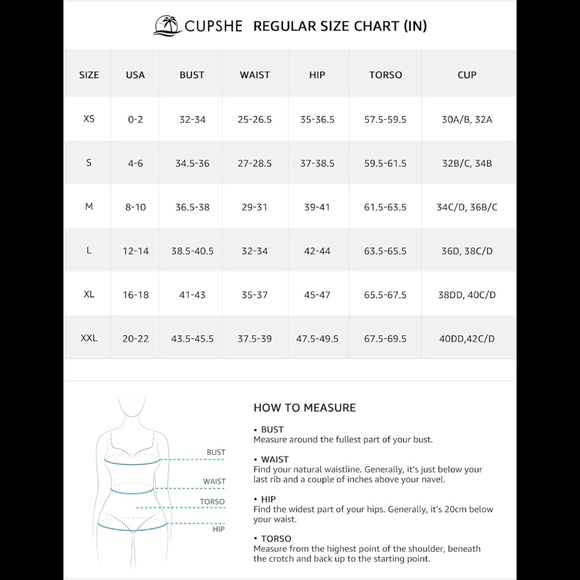 CUPSHE REGULAR SIZE CHART (IN)

| SIZE | USA | BUST | WAIST | HIP | TORSO | CUP |
|---|---|---|---|---|---|---|
| XS | 0-2 | 32-34 | 25-26.5 | 35-36.5 | 57.5-59.5 | 30A/B, 32A |
| S | 4-6 | 34.5-36 | 27-28.5 | 37-38.5 | 59.5-61.5 | 32B/C, 34B |
| M | 8-10 | 36.5-38 | 29-31 | 39-41 | 61.5-63.5 | 34C/D, 36B/C |
| L | 12-14 | 38.5-40.5 | 32-34 | 42-44 | 63.5-65.5 | 36D, 38C/D |
| XL | 16-18 | 41-43 | 35-37 | 45-47 | 65.5-67.5 | 38DD, 40C/D |
| XXL | 20-22 | 43.5-45.5 | 37.5-39 | 47.5-49.5 | 67.5-69.5 | 40DD,42C/D |

BUST
WAIST
TORSO
HIP

HOW TO MEASURE

• BUST
Measure around the fullest part of your bust.

• WAIST
Find your natural waistline. Generally, it's just below your last rib and a couple of inches above your navel.

• HIP
Find the widest part of your hips. Generally, it's 20cm below your waist.

• TORSO
Measure from the highest point of the shoulder, beneath the crotch and back up to the starting point.